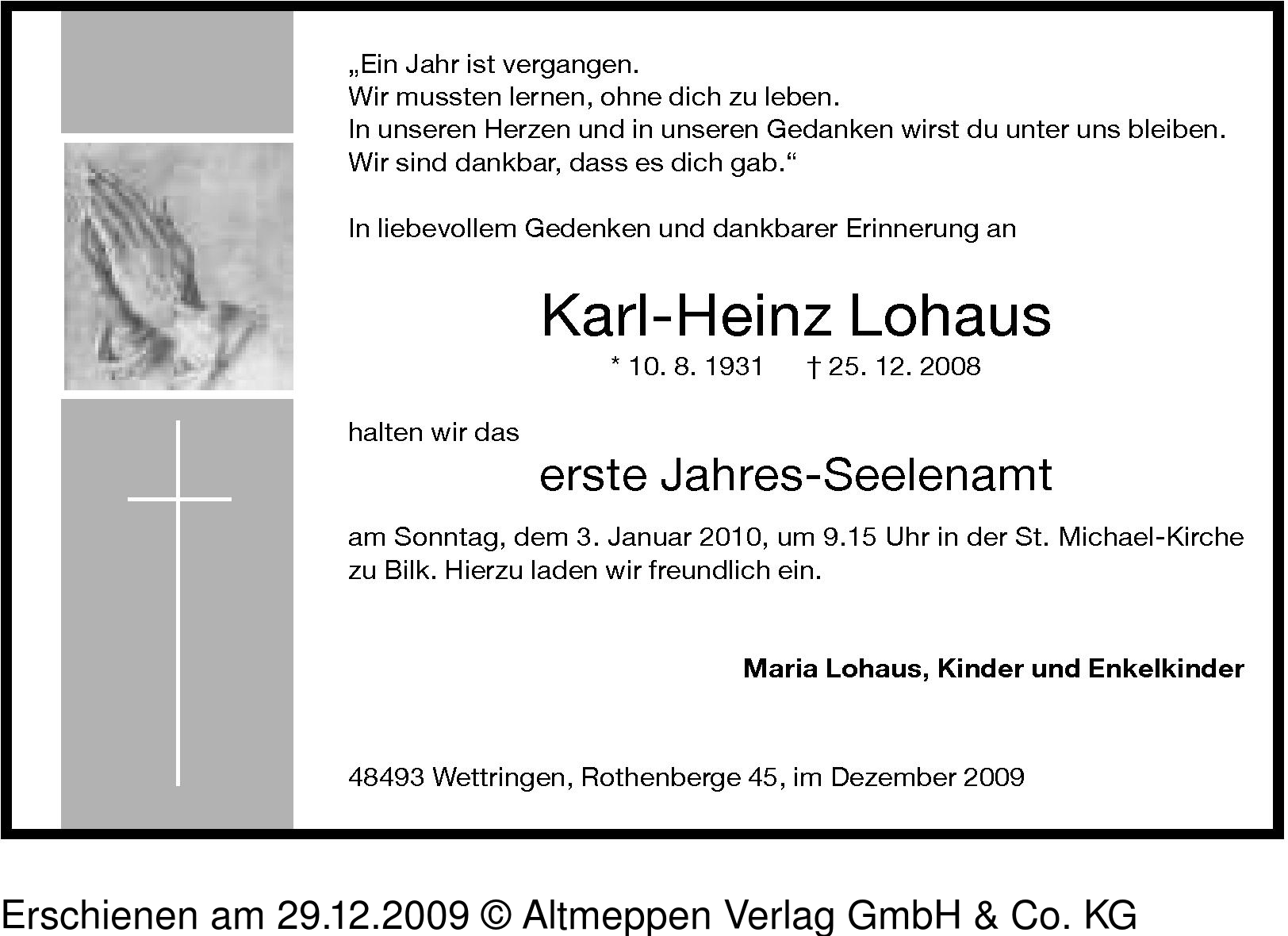 „Ein Jahr ist vergangen.
Wir mussten lernen, ohne dich zu leben.
In unseren Herzen und in unseren Gedanken wirst du unter uns bleiben.
Wir sind dankbar, dass es dich gab.“

In liebevollem Gedenken und dankbarer Erinnerung an

Karl-Heinz Lohaus

* 10. 8. 1931 † 25. 12. 2008

halten wir das

erste Jahres-Seelenamt

am Sonntag, dem 3. Januar 2010, um 9.15 Uhr in der St. Michael-Kirche zu Bilk. Hierzu laden wir freundlich ein.

Maria Lohaus, Kinder und Enkelkinder

48493 Wettringen, Rothenberge 45, im Dezember 2009

Erschienen am 29.12.2009 © Altmeppen Verlag GmbH & Co. KG